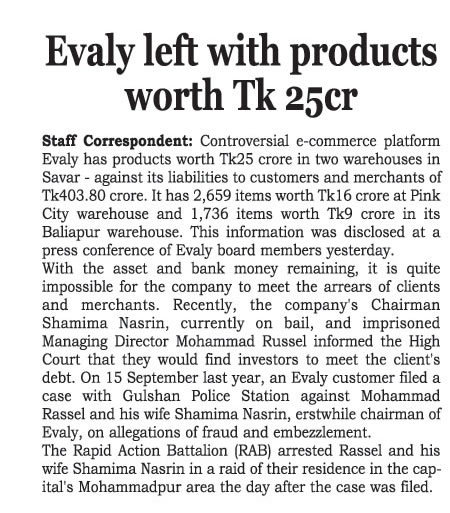 Evaly left with products worth Tk 25cr

Staff Correspondent: Controversial e-commerce platform Evaly has products worth Tk25 crore in two warehouses in Savar - against its liabilities to customers and merchants of Tk403.80 crore. It has 2,659 items worth Tk16 crore at Pink City warehouse and 1,736 items worth Tk9 crore in its Baliapur warehouse. This information was disclosed at a press conference of Evaly board members yesterday.
With the asset and bank money remaining, it is quite impossible for the company to meet the arrears of clients and merchants. Recently, the company's Chairman Shamima Nasrin, currently on bail, and imprisoned Managing Director Mohammad Russel informed the High Court that they would find investors to meet the client's debt. On 15 September last year, an Evaly customer filed a case with Gulshan Police Station against Mohammad Rassel and his wife Shamima Nasrin, erstwhile chairman of Evaly, on allegations of fraud and embezzlement.
The Rapid Action Battalion (RAB) arrested Rassel and his wife Shamima Nasrin in a raid of their residence in the capital's Mohammadpur area the day after the case was filed.